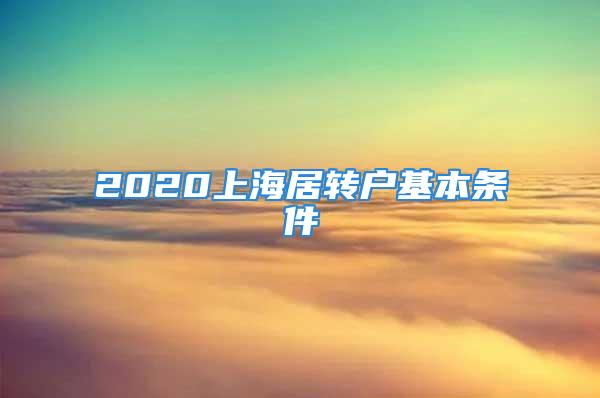 2020上海居转户基本条件